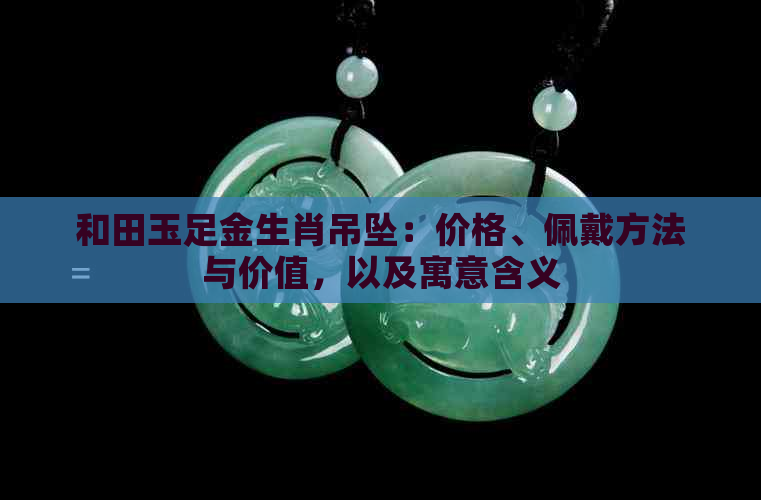 和田玉足金生肖吊坠：价格、佩戴方法与价值，以及寓意含义